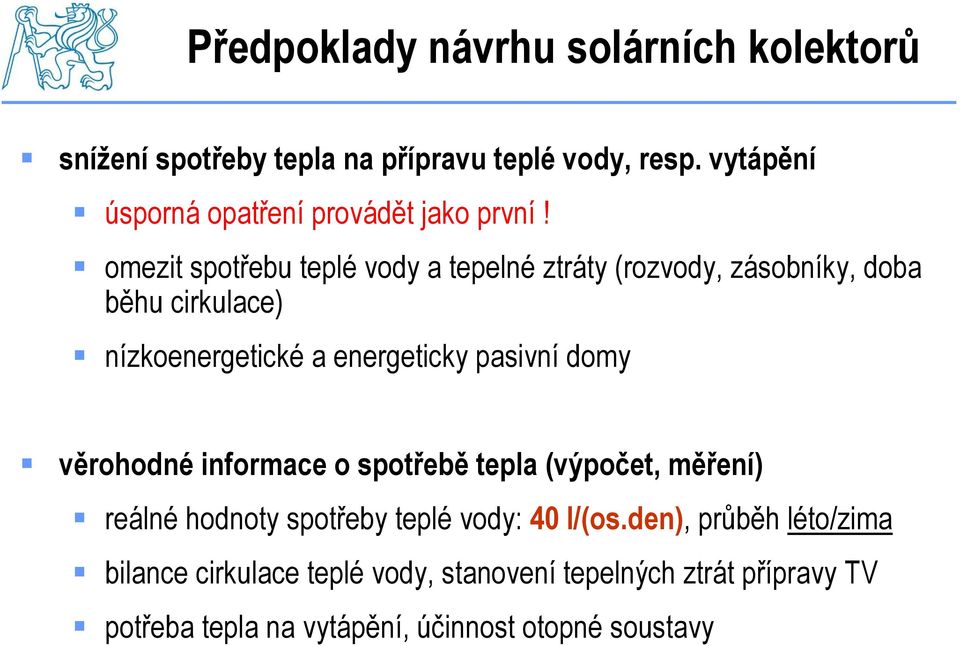 Předpoklady návrhu solárních kolektorů

snížení spotřeby tepla na přípravu teplé vody, resp. vytápění

úsporná opatření provádět jako první !

omezit spotřebu teplé vody a tepelné ztráty (rozvody, zásobníky, doba běhu cirkulace)

nízkoenergetické a energeticky pasivní domy

věrohodné informace o spotřebě tepla (výpočet, měření)

reálné hodnoty spotřeby teplé vody: 40 l/(os.den), průběh léto/zima

bilance cirkulace teplé vody, stanovení tepelných ztrát přípravy TV

potřeba tepla na vytápění, účinnost otopné soustavy